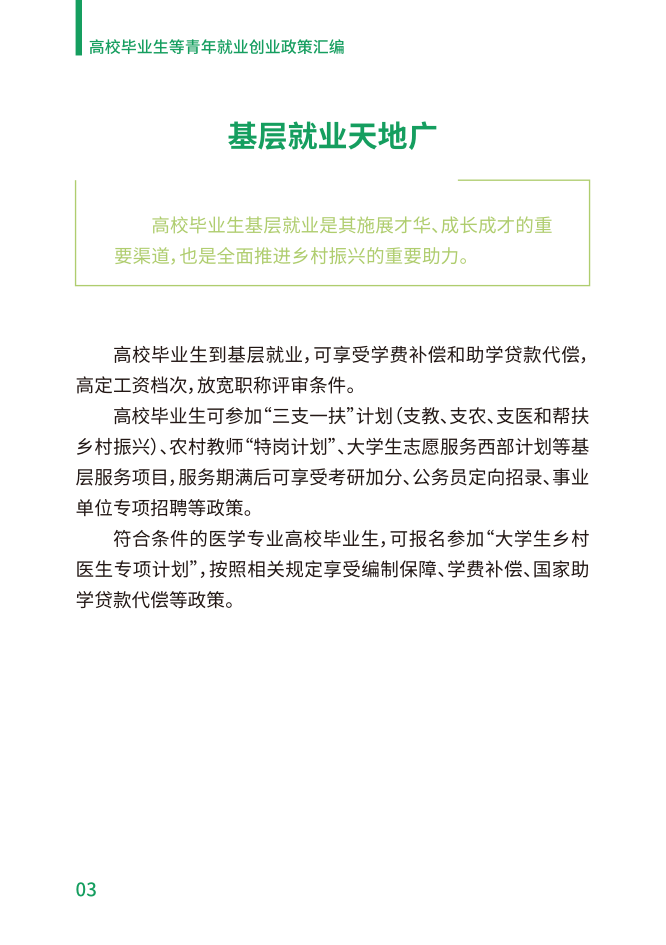 高校毕业生等青年就业创业政策汇编

基层就业天地广

高校毕业生基层就业是其施展才华、成长成才的重要渠道，也是全面推进乡村振兴的重要助力。

高校毕业生到基层就业，可享受学费补偿和助学贷款代偿，高定工资档次，放宽职称评审条件。

高校毕业生可参加“三支一扶”计划（支教、支农、支医和帮扶乡村振兴）、农村教师“特岗计划”、大学生志愿服务西部计划等基层服务项目，服务期满后可享受考研加分、公务员定向招录、事业单位专项招聘等政策。

符合条件的医学专业高校毕业生，可报名参加“大学生乡村医生专项计划”，按照相关规定享受编制保障、学费补偿、国家助学贷款代偿等政策。

03